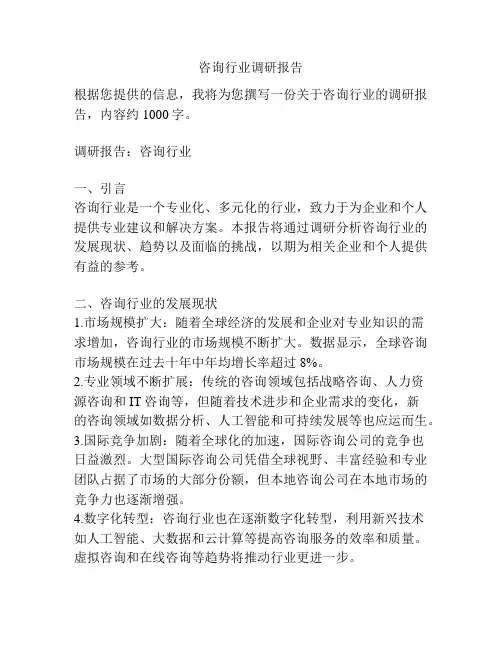 咨询行业调研报告

根据您提供的信息，我将为您撰写一份关于咨询行业的调研报告，内容约 1000 字。

调研报告：咨询行业

一、引言
咨询行业是一个专业化、多元化的行业，致力于为企业和个人提供专业建议和解决方案。本报告将通过调研分析咨询行业的发展现状、趋势以及面临的挑战，以期为相关企业和个人提供有益的参考。

二、咨询行业的发展现状
1.市场规模扩大：随着全球经济的发展和企业对专业知识的需求增加，咨询行业的市场规模不断扩大。数据显示，全球咨询市场规模在过去十年中年均增长率超过 8%。
2.专业领域不断扩展：传统的咨询领域包括战略咨询、人力资源咨询和 IT 咨询等，但随着技术进步和企业需求的变化，新的咨询领域如数据分析、人工智能和可持续发展等也应运而生。
3.国际竞争加剧：随着全球化的加速，国际咨询公司的竞争也日益激烈。大型国际咨询公司凭借全球视野、丰富经验和专业团队占据了市场的大部分份额，但本地咨询公司在本地市场的竞争力也逐渐增强。
4.数字化转型：咨询行业也在逐渐数字化转型，利用新兴技术如人工智能、大数据和云计算等提高咨询服务的效率和质量。虚拟咨询和在线咨询等趋势将推动行业更进一步。